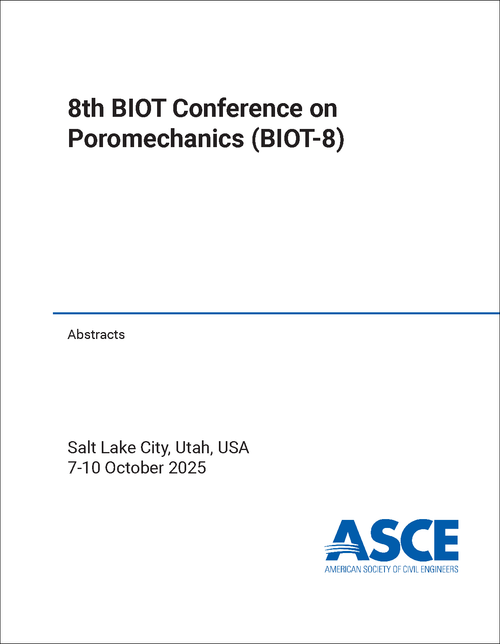 8th BIOT Conference on Poromechanics (BIOT-8)

Abstracts

Salt Lake City, Utah, USA
7-10 October 2025

ASCE
AMERICAN SOCIETY OF CIVIL ENGINEERS